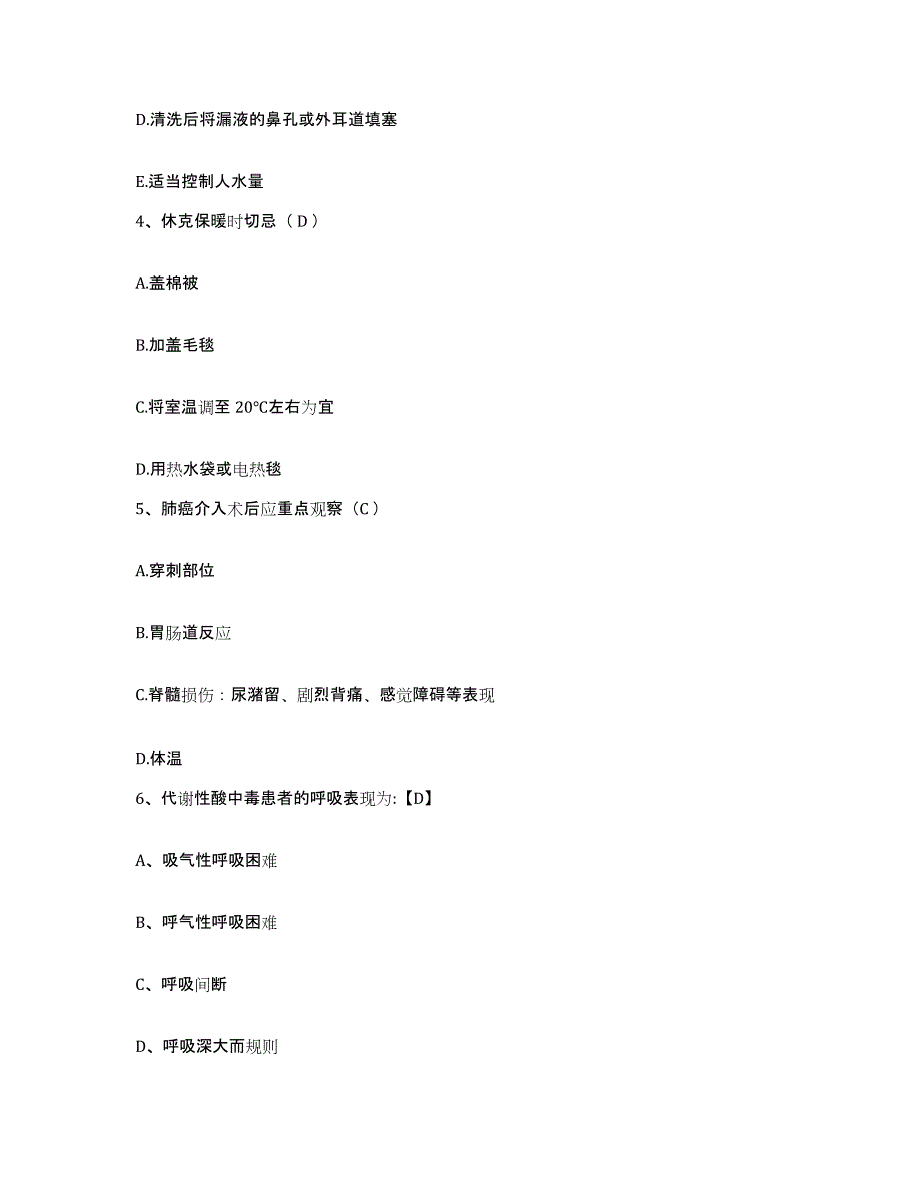 D.清洗后将漏液的鼻孔或外耳道填塞

E.适当控制人水量

4、休克保暖时切忌（D）

A.盖棉被

B.加盖毛毯

C.将室温调至 20℃左右为宜

D.用热水袋或电热毯

5、肺癌介入术后应重点观察（C）

A.穿刺部位

B.胃肠道反应

C.脊髓损伤：尿潴留、剧烈背痛、感觉障碍等表现

D.体温

6、代谢性酸中毒患者的呼吸表现为:【D】

A、吸气性呼吸困难

B、呼气性呼吸困难

C、呼吸间断

D、呼吸深大而规则